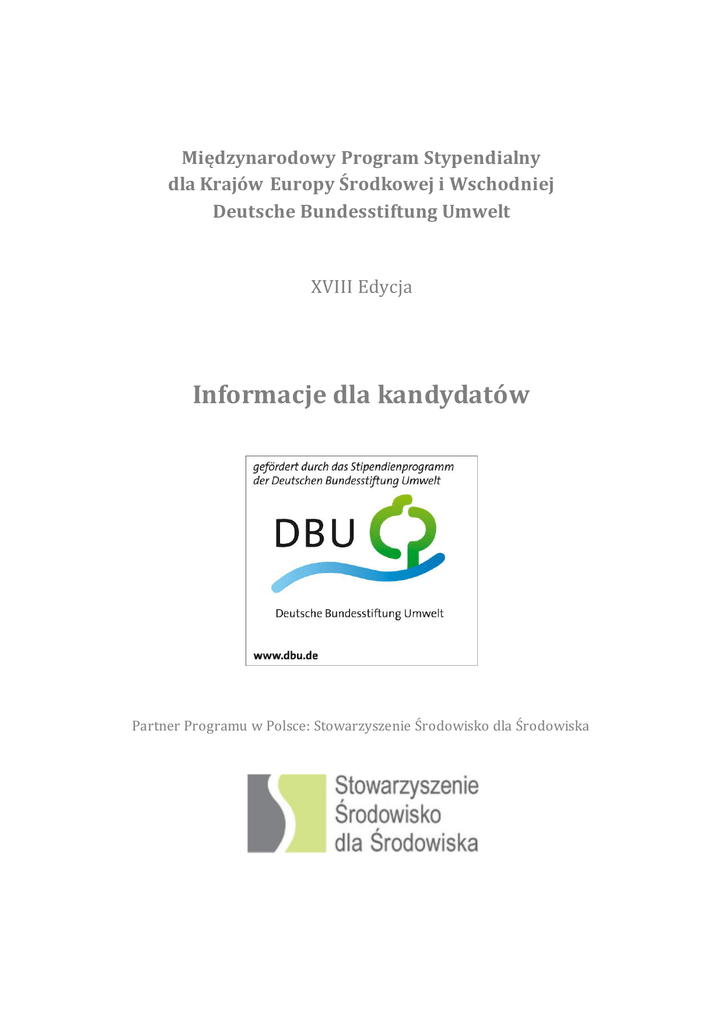 Międzynarodowy Program Stypendialny
dla Krajów Europy Środkowej i Wschodniej
Deutsche Bundesstiftung Umwelt

XVIII Edycja

Informacje dla kandydatów

gefördert durch das Stipendienprogramm der Deutschen Bundesstiftung Umwelt

DBU

Deutsche Bundesstiftung Umwelt

www.dbu.de

Partner Programu w Polsce: Stowarzyszenie Środowisko dla Środowiska

Stowarzyszenie
Środowisko
dla Środowiska